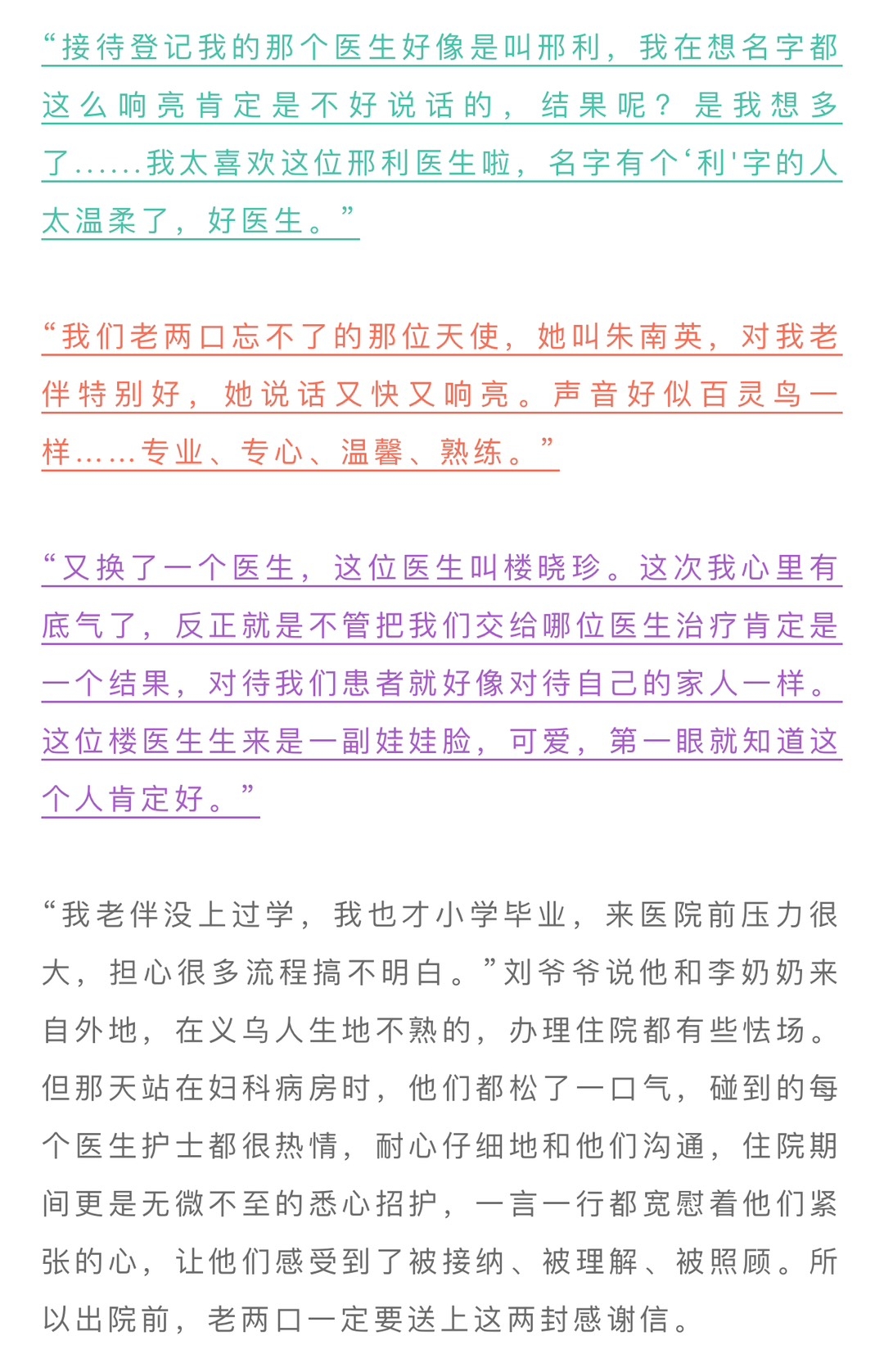 “接待登记我的那个医生好像是叫邢利，我在想名字都这么响亮肯定是不好说话的，结果呢？是我想多了……我太喜欢这位邢利医生啦，名字有个‘利’字的人太温柔了，好医生。”

“我们老两口忘不了的那位天使，她叫朱南英，对我老伴特别好，她说话又快又响亮。声音好似百灵鸟一样……专业、专心、温馨、熟练。”

“又换了一个医生，这位医生叫楼晓珍。这次我心里有底气了，反正就是不管把我们交给哪位医生治疗肯定是一个结果，对待我们患者就好像对待自己的家人一样。这位楼医生生来是一副娃娃脸，可爱，第一眼就知道这个人肯定好。”

“我老伴没上过学，我也才小学毕业，来医院前压力很大，担心很多流程搞不明白。”刘爷爷说他和李奶奶来自外地，在义乌人生地不熟的，办理住院都有些怯场。但那天站在妇科病房时，他们都松了一口气，碰到的每个医生护士都很热情，耐心仔细地和他们沟通，住院期间更是无微不至的悉心招护，一言一行都宽慰着他们紧张的心，让他们感受到了被接纳、被理解、被照顾。所以出院前，老两口一定要送上这两封感谢信。